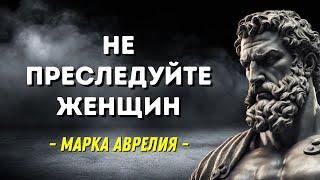 НЕ ПРЕСЛЕДУЙТЕ ЖЕНЩИН

- МАРКА АВРЕЛИЯ -